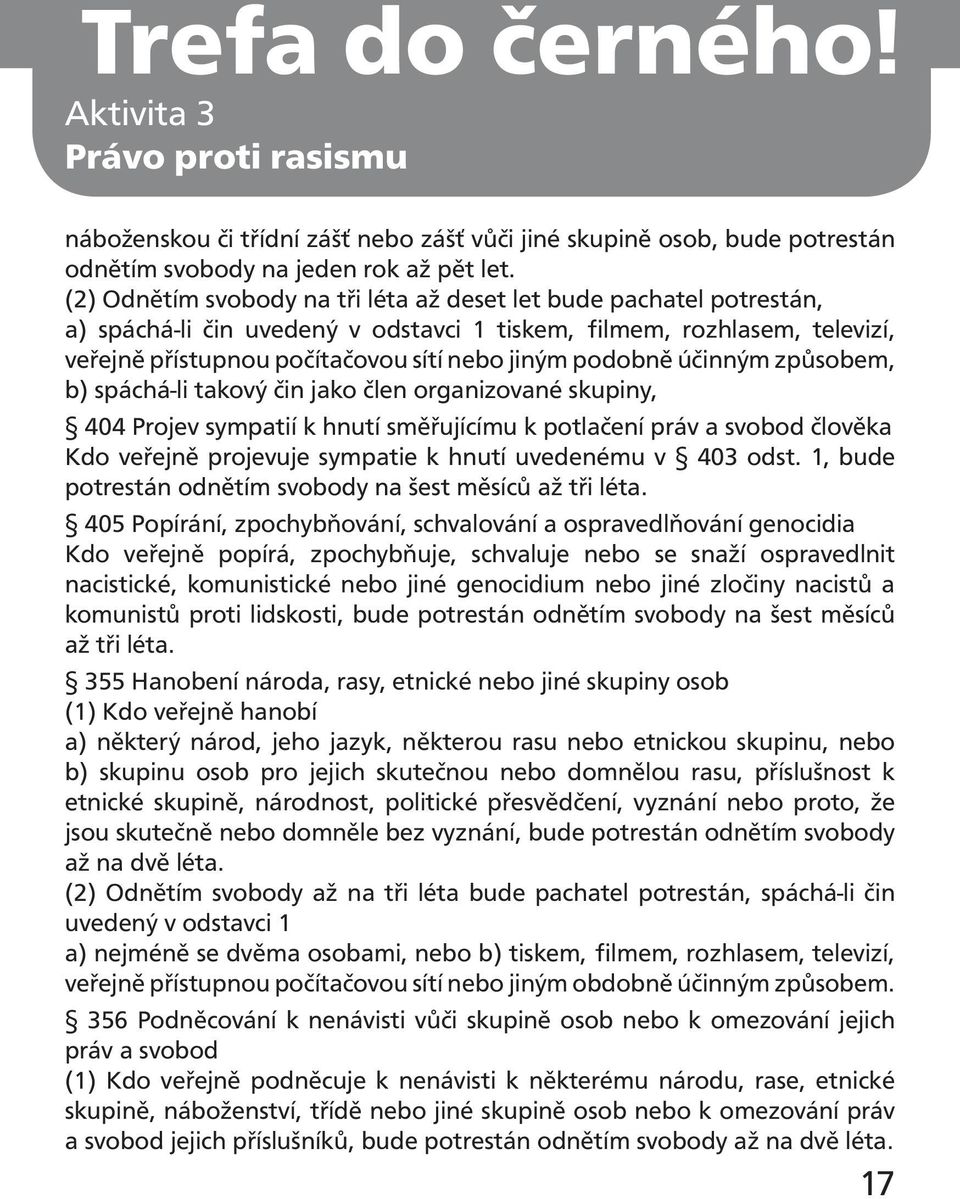 Trefa do černého!
Aktivita 3
Právo proti rasismu

náboženskou či třídní zášť nebo zášť vůči jiné skupině osob, bude potrestán odnětím svobody na jeden rok až pět let.
(2) Odnětím svobody na tři léta až deset let bude pachatel potrestán,
a) spáchá-li čin uvedený v odstavci 1 tiskem, filmem, rozhlasem, televizí, veřejně přístupnou počítačovou sítí nebo jiným podobně účinným způsobem,
b) spáchá-li takový čin jako člen organizované skupiny,

§ 404 Projev sympatií k hnutí směřujícímu k potlačení práv a svobod člověka
Kdo veřejně projevuje sympatie k hnutí uvedenému v § 403 odst. 1, bude potrestán odnětím svobody na šest měsíců až tři léta.

§ 405 Popírání, zpochybňování, schvalování a ospravedlňování genocidia
Kdo veřejně popírá, zpochybňuje, schvaluje nebo se snaží ospravedlnit nacistické, komunistické nebo jiné genocidium nebo jiné zločiny nacistů a komunistů proti lidskosti, bude potrestán odnětím svobody na šest měsíců až tři léta.

§ 355 Hanobení národa, rasy, etnické nebo jiné skupiny osob
(1) Kdo veřejně hanobí
a) některý národ, jeho jazyk, některou rasu nebo etnickou skupinu, nebo
b) skupinu osob pro jejich skutečnou nebo domnělou rasu, příslušnost k etnické skupině, národnost, politické přesvědčení, vyznání nebo proto, že jsou skutečně nebo domněle bez vyznání, bude potrestán odnětím svobody až na dvě léta.
(2) Odnětím svobody až na tři léta bude pachatel potrestán, spáchá-li čin uvedený v odstavci 1
a) nejméně se dvěma osobami, nebo b) tiskem, filmem, rozhlasem, televizí, veřejně přístupnou počítačovou sítí nebo jiným obdobně účinným způsobem.

§ 356 Podněcování k nenávisti vůči skupině osob nebo k omezování jejich práv a svobod
(1) Kdo veřejně podněcuje k nenávisti k některému národu, rase, etnické skupině, náboženství, třídě nebo jiné skupině osob nebo k omezování práv a svobod jejich příslušníků, bude potrestán odnětím svobody až na dvě léta.

17